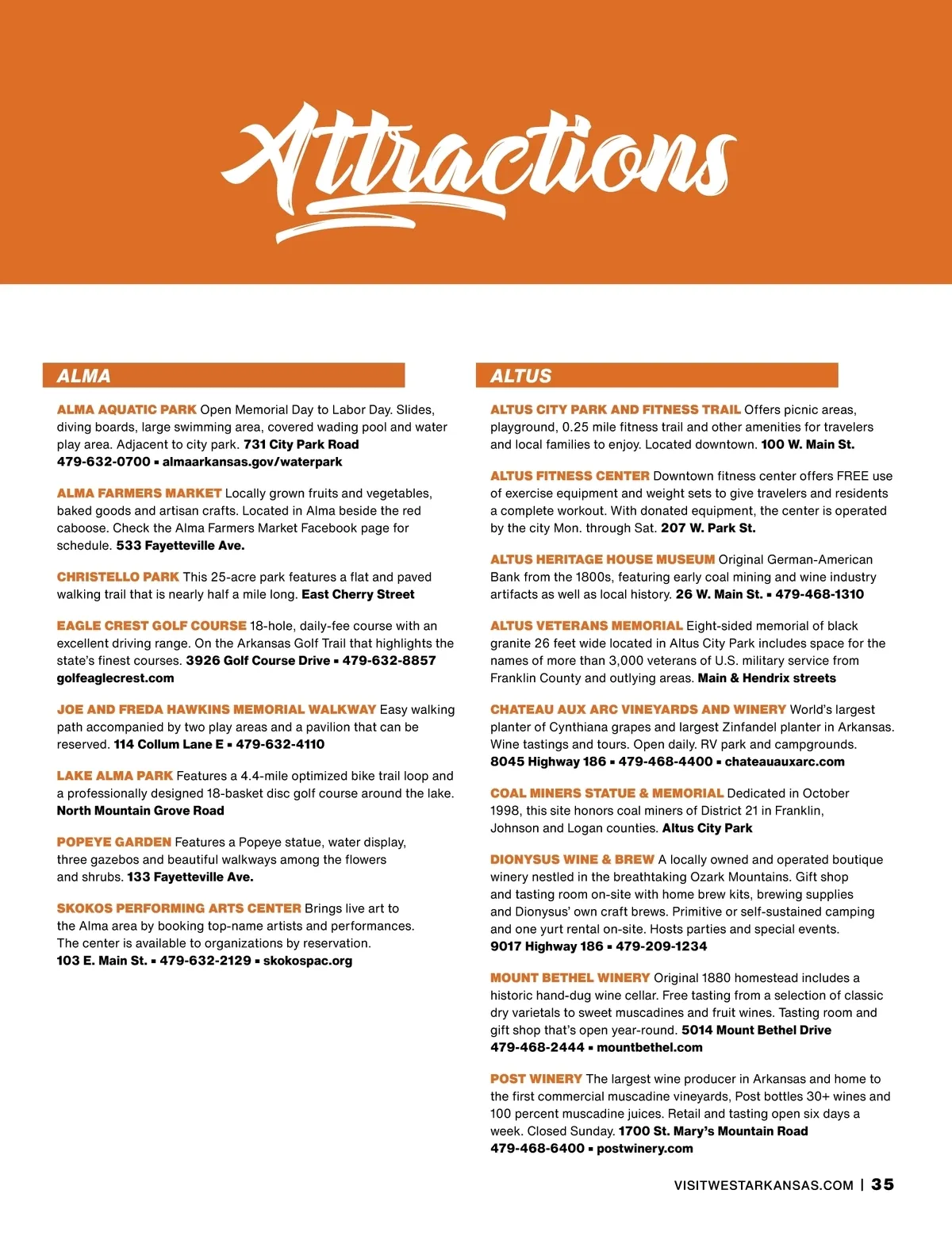 Attractions

ALMA

ALMA AQUATIC PARK Open Memorial Day to Labor Day. Slides, diving boards, large swimming area, covered wading pool and water play area. Adjacent to city park. 731 City Park Road 479-632-0700 ▪ almaarkansas.gov/waterpark

ALMA FARMERS MARKET Locally grown fruits and vegetables, baked goods and artisan crafts. Located in Alma beside the red caboose. Check the Alma Farmers Market Facebook page for schedule. 533 Fayetteville Ave.

CHRISTELLO PARK This 25-acre park features a flat and paved walking trail that is nearly half a mile long. East Cherry Street

EAGLE CREST GOLF COURSE 18-hole, daily-fee course with an excellent driving range. On the Arkansas Golf Trail that highlights the state's finest courses. 3926 Golf Course Drive ▪ 479-632-8857 golfeaglecrest.com

JOE AND FREDA HAWKINS MEMORIAL WALKWAY Easy walking path accompanied by two play areas and a pavilion that can be reserved. 114 Collum Lane E ▪ 479-632-4110

LAKE ALMA PARK Features a 4.4-mile optimized bike trail loop and a professionally designed 18-basket disc golf course around the lake. North Mountain Grove Road

POPEYE GARDEN Features a Popeye statue, water display, three gazebos and beautiful walkways among the flowers and shrubs. 133 Fayetteville Ave.

SKOKOS PERFORMING ARTS CENTER Brings live art to the Alma area by booking top-name artists and performances. The center is available to organizations by reservation. 103 E. Main St. ▪ 479-632-2129 ▪ skokospac.org

ALTUS

ALTUS CITY PARK AND FITNESS TRAIL Offers picnic areas, playground, 0.25 mile fitness trail and other amenities for travelers and local families to enjoy. Located downtown. 100 W. Main St.

ALTUS FITNESS CENTER Downtown fitness center offers FREE use of exercise equipment and weight sets to give travelers and residents a complete workout. With donated equipment, the center is operated by the city Mon. through Sat. 207 W. Park St.

ALTUS HERITAGE HOUSE MUSEUM Original German-American Bank from the 1800s, featuring early coal mining and wine industry artifacts as well as local history. 26 W. Main St. ▪ 479-468-1310

ALTUS VETERANS MEMORIAL Eight-sided memorial of black granite 26 feet wide located in Altus City Park includes space for the names of more than 3,000 veterans of U.S. military service from Franklin County and outlying areas. Main & Hendrix streets

CHATEAU AUX ARC VINEYARDS AND WINERY World's largest planter of Cynthiana grapes and largest Zinfandel planter in Arkansas. Wine tastings and tours. Open daily. RV park and campgrounds. 8045 Highway 186 ▪ 479-468-4400 ▪ chateauauxarc.com

COAL MINERS STATUE & MEMORIAL Dedicated in October 1998, this site honors coal miners of District 21 in Franklin, Johnson and Logan counties. Altus City Park

DIONYSUS WINE & BREW A locally owned and operated boutique winery nestled in the breathtaking Ozark Mountains. Gift shop and tasting room on-site with home brew kits, brewing supplies and Dionysus' own craft brews. Primitive or self-sustained camping and one yurt rental on-site. Hosts parties and special events. 9017 Highway 186 ▪ 479-209-1234

MOUNT BETHEL WINERY Original 1880 homestead includes a historic hand-dug wine cellar. Free tasting from a selection of classic dry varietals to sweet muscadines and fruit wines. Tasting room and gift shop that's open year-round. 5014 Mount Bethel Drive 479-468-2444 ▪ mountbethel.com

POST WINERY The largest wine producer in Arkansas and home to the first commercial muscadine vineyards, Post bottles 30+ wines and 100 percent muscadine juices. Retail and tasting open six days a week. Closed Sunday. 1700 St. Mary's Mountain Road 479-468-6400 ▪ postwinery.com

VISITWESTARKANSAS.COM | 35